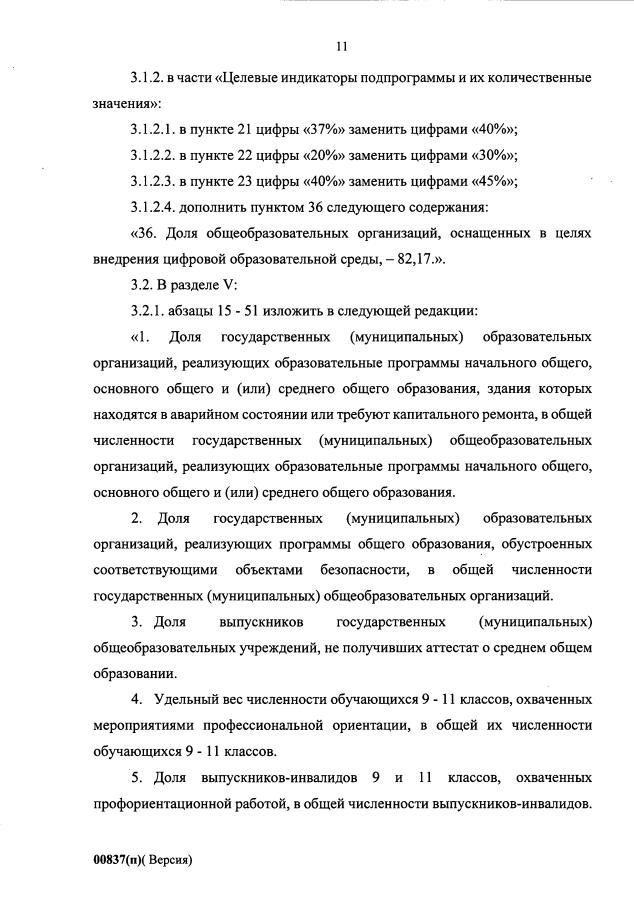 11

3.1.2. в части «Целевые индикаторы подпрограммы и их количественные значения»:

3.1.2.1. в пункте 21 цифры «37%» заменить цифрами «40%»;

3.1.2.2. в пункте 22 цифры «20%» заменить цифрами «30%»;

3.1.2.3. в пункте 23 цифры «40%» заменить цифрами «45%»;

3.1.2.4. дополнить пунктом 36 следующего содержания:

«36. Доля общеобразовательных организаций, оснащенных в целях внедрения цифровой образовательной среды, – 82,17.».

3.2. В разделе V:

3.2.1. абзацы 15 - 51 изложить в следующей редакции:

«1. Доля государственных (муниципальных) образовательных организаций, реализующих образовательные программы начального общего, основного общего и (или) среднего общего образования, здания которых находятся в аварийном состоянии или требуют капитального ремонта, в общей численности государственных (муниципальных) общеобразовательных организаций, реализующих образовательные программы начального общего, основного общего и (или) среднего общего образования.

2. Доля государственных (муниципальных) образовательных организаций, реализующих программы общего образования, обустроенных соответствующими объектами безопасности, в общей численности государственных (муниципальных) общеобразовательных организаций.

3. Доля выпускников государственных (муниципальных) общеобразовательных учреждений, не получивших аттестат о среднем общем образовании.

4. Удельный вес численности обучающихся 9 - 11 классов, охваченных мероприятиями профессиональной ориентации, в общей их численности обучающихся 9 - 11 классов.

5. Доля выпускников-инвалидов 9 и 11 классов, охваченных профориентационной работой, в общей численности выпускников-инвалидов.

00837(п)( Версия)